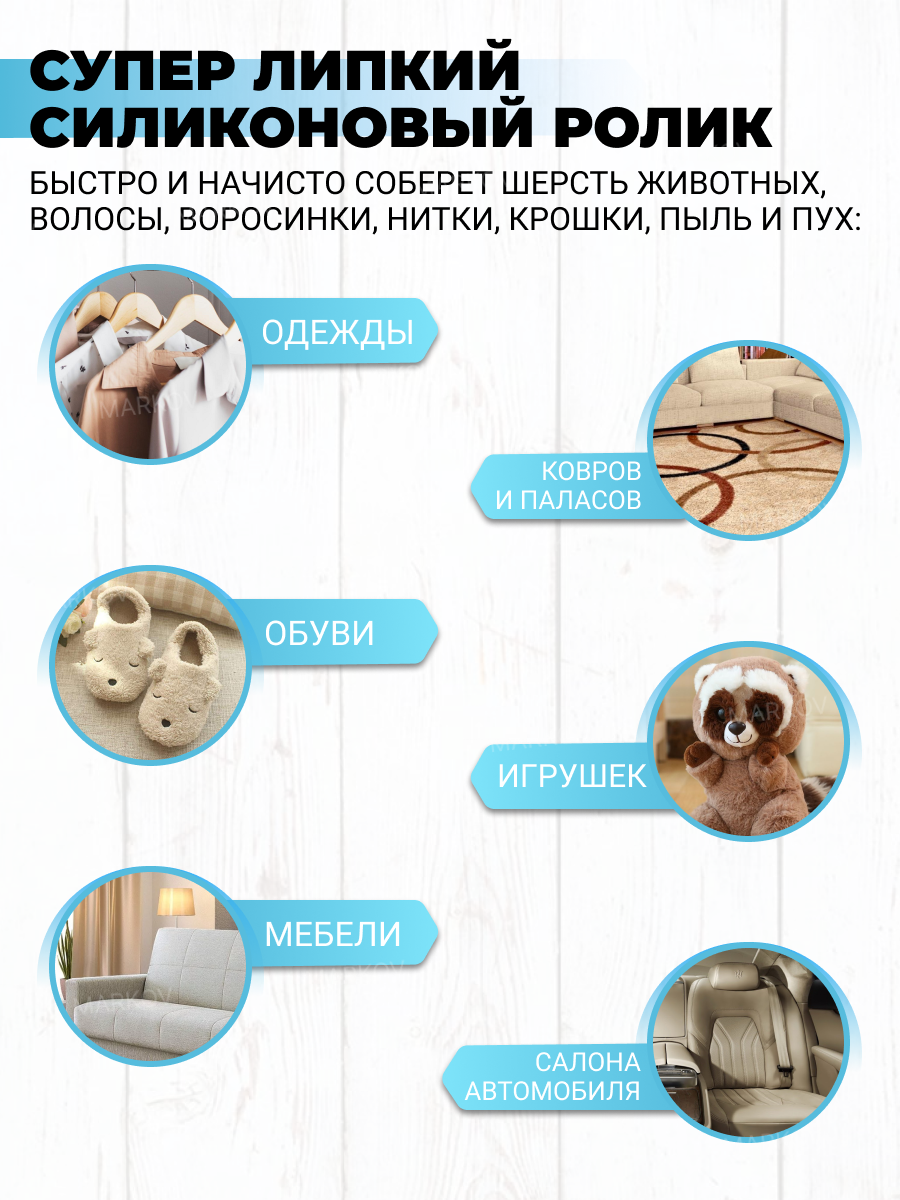 СУПЕР ЛИПКИЙ СИЛИКОНОВЫЙ РОЛИК

БЫСТРО И НАЧИСТО СОБЕРЕТ ШЕРСТЬ ЖИВОТНЫХ, ВОЛОСЫ, ВОРОСИНКИ, НИТКИ, КРОШКИ, ПЫЛЬ И ПУХ:

ОДЕЖДЫ

КОВРОВ И ПАЛАСОВ

ОБУВИ

ИГРУШЕК

МЕБЕЛИ

САЛОНА АВТОМОБИЛЯ